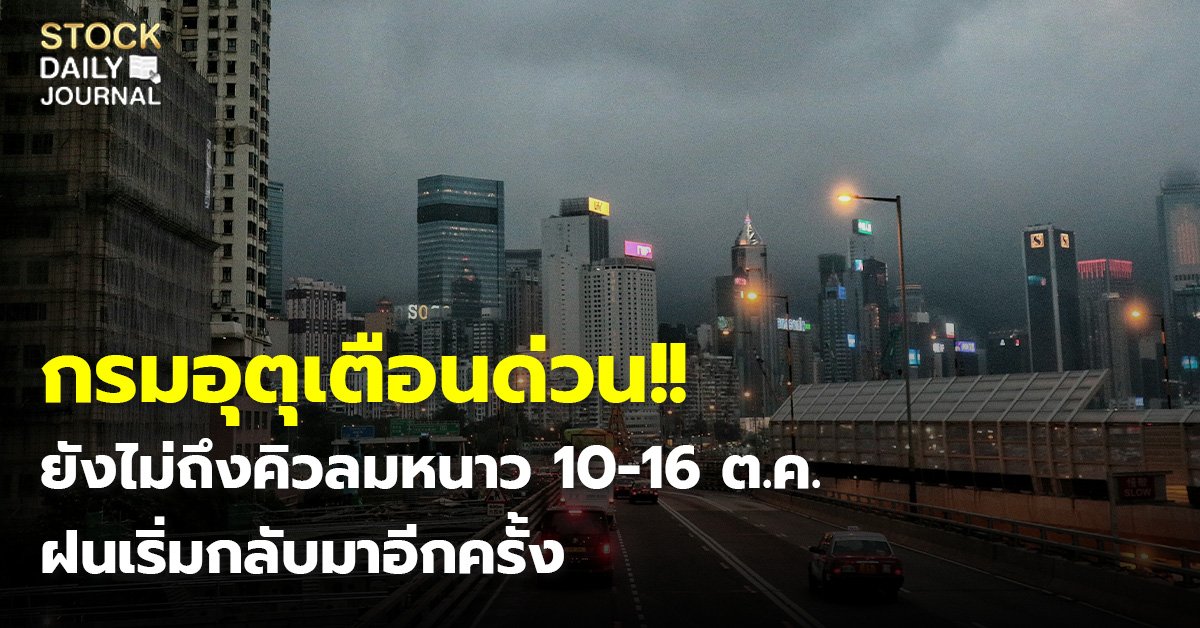 STOCK DAILY JOURNAL

กรมอุตุเตือนด่วน!!

ยังไม่ถึงคิวลมหนาว 10-16 ต.ค. ฝนเริ่มกลับมาอีกครั้ง